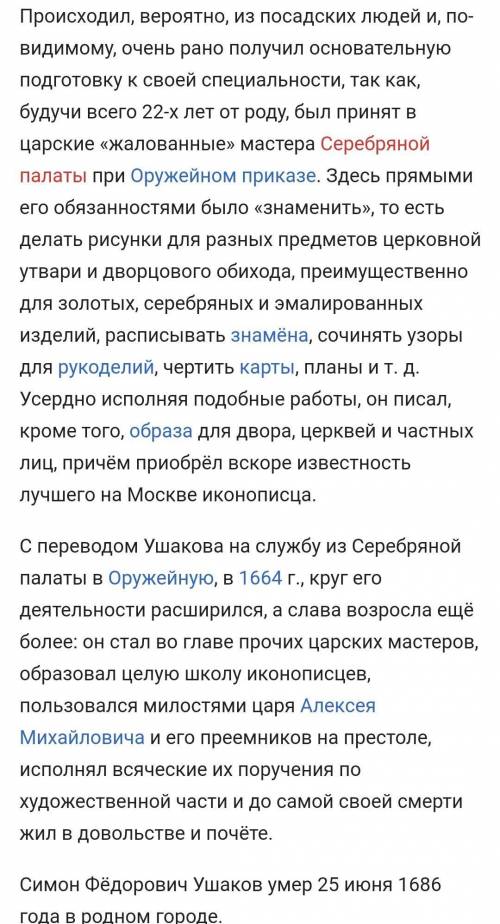 Происходил, вероятно, из посадских людей и, по-видимому, очень рано получил основательную подготовку к своей специальности, так как, будучи всего 22-х лет от роду, был принят в царские «жалованные» мастера Серебряной палаты при Оружейном приказе. Здесь прямыми его обязанностями было «знаменить», то есть делать рисунки для разных предметов церковной утвари и дворцового обихода, преимущественно для золотых, серебряных и эмалированных изделий, расписывать знамёна, сочинять узоры для рукоделий, чертить карты, планы и т. д. Усердно исполняя подобные работы, он писал, кроме того, образа для двора, церквей и частных лиц, причём приобрёл вскоре известность лучшего на Москве иконописца.

С переводом Ушакова на службу из Серебряной палаты в Оружейную, в 1664 г., круг его деятельности расширился, а слава возросла ещё более: он стал во главе прочих царских мастеров, образовал целую школу иконописцев, пользовался милостями царя Алексея Михайловича и его преемников на престоле, исполнял всяческие их поручения по художественной части и до самой своей смерти жил в довольстве и почёте.

Симон Фёдорович Ушаков умер 25 июня 1686 года в родном городе.